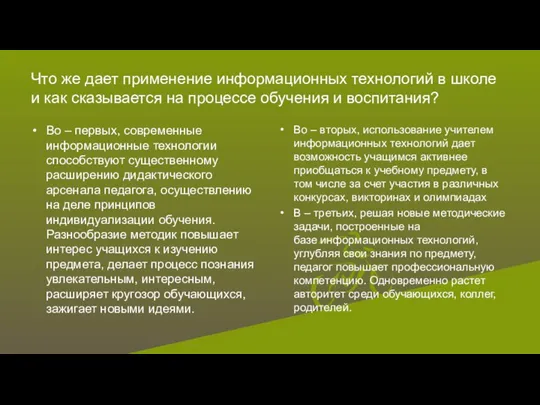 Что же дает применение информационных технологий в школе и как сказывается на процессе обучения и воспитания?

• Во – первых, современные информационные технологии способствуют существенному расширению дидактического арсенала педагога, осуществлению на деле принципов индивидуализации обучения. Разнообразие методик повышает интерес учащихся к изучению предмета, делает процесс познания увлекательным, интересным, расширяет кругозор обучающихся, зажигает новыми идеями.

• Во – вторых, использование учителем информационных технологий дает возможность учащимся активнее приобщаться к учебному предмету, в том числе за счет участия в различных конкурсах, викторинах и олимпиадах

• В – третьих, решая новые методические задачи, построенные на базе информационных технологий, углубляя свои знания по предмету, педагог повышает профессиональную компетенцию. Одновременно растет авторитет среди обучающихся, коллег, родителей.